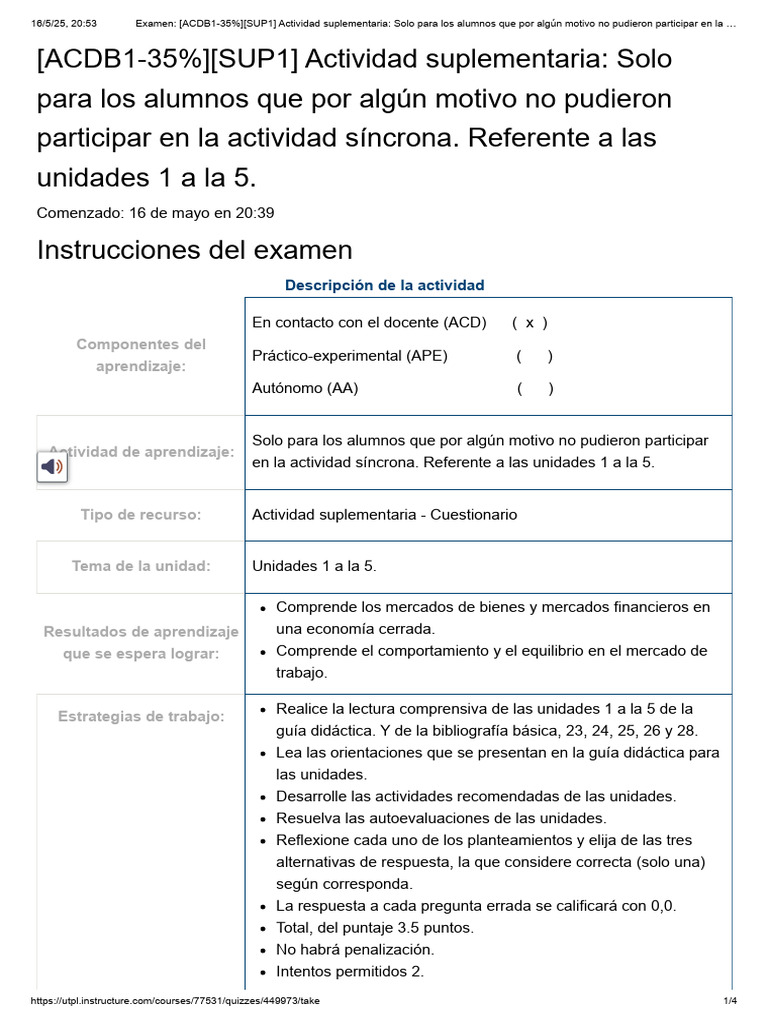 16/5/25, 20:53 Examen: [ACDB1-35%][SUP1] Actividad suplementaria: Solo para los alumnos que por algún motivo no pudieron participar en la ...

[ACDB1-35%][SUP1] Actividad suplementaria: Solo para los alumnos que por algún motivo no pudieron participar en la actividad síncrona. Referente a las unidades 1 a la 5.

Comenzado: 16 de mayo en 20:39

Instrucciones del examen

Descripción de la actividad

| | |
|---|---|
| Componentes del aprendizaje: | En contacto con el docente (ACD) ( x ) Práctico-experimental (APE) ( ) Autónomo (AA) ( ) |
| Actividad de aprendizaje: | Solo para los alumnos que por algún motivo no pudieron participar en la actividad síncrona. Referente a las unidades 1 a la 5. |
| Tipo de recurso: | Actividad suplementaria - Cuestionario |
| Tema de la unidad: | Unidades 1 a la 5. |
| Resultados de aprendizaje que se espera lograr: | • Comprende los mercados de bienes y mercados financieros en una economía cerrada. • Comprende el comportamiento y el equilibrio en el mercado de trabajo. |
| Estrategias de trabajo: | • Realice la lectura comprensiva de las unidades 1 a la 5 de la guía didáctica. Y de la bibliografía básica, 23, 24, 25, 26 y 28. • Lea las orientaciones que se presentan en la guía didáctica para las unidades. • Desarrolle las actividades recomendadas de las unidades. • Resuelva las autoevaluaciones de las unidades. • Reflexione cada uno de los planteamientos y elija de las tres alternativas de respuesta, la que considere correcta (solo una) según corresponda. • La respuesta a cada pregunta errada se calificará con 0,0. • Total, del puntaje 3.5 puntos. • No habrá penalización. • Intentos permitidos 2. |

https://utpl.instructure.com/courses/77531/quizzes/449973/take 1/4